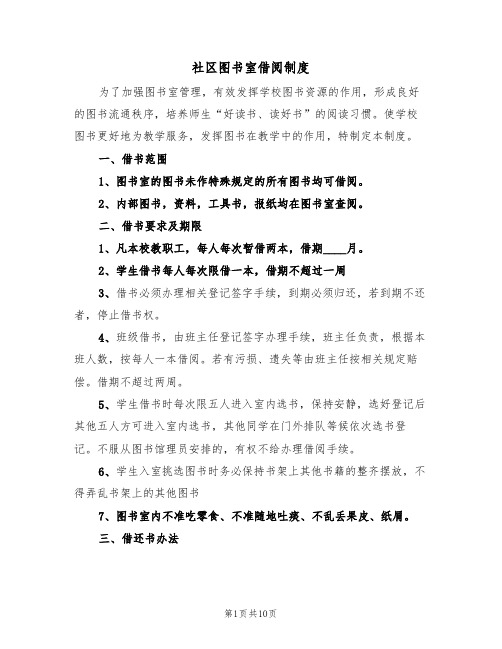 社区图书室借阅制度

为了加强图书室管理，有效发挥学校图书资源的作用，形成良好的图书流通秩序，培养师生“好读书、读好书”的阅读习惯。使学校图书更好地为教学服务，发挥图书在教学中的作用，特制定本制度。

一、借书范围

1、图书室的图书未作特殊规定的所有图书均可借阅。

2、内部图书，资料，工具书，报纸均在图书室查阅。

二、借书要求及期限

1、凡本校教职工，每人每次暂借两本，借期____月。

2、学生借书每人每次限借一本，借期不超过一周

3、借书必须办理相关登记签字手续，到期必须归还，若到期不还者，停止借书权。

4、班级借书，由班主任登记签字办理手续，班主任负责，根据本班人数，按每人一本借阅。若有污损、遗失等由班主任按相关规定赔偿。借期不超过两周。

5、学生借书时每次限五人进入室内选书，保持安静，选好登记后其他五人方可进入室内选书，其他同学在门外排队等候依次选书登记。不服从图书馆理员安排的，有权不给办理借阅手续。

6、学生入室挑选图书时务必保持书架上其他书籍的整齐摆放，不得弄乱书架上的其他图书

7、图书室内不准吃零食、不准随地吐痰、不乱丢果皮、纸屑。

三、借还书办法

第1页共10页